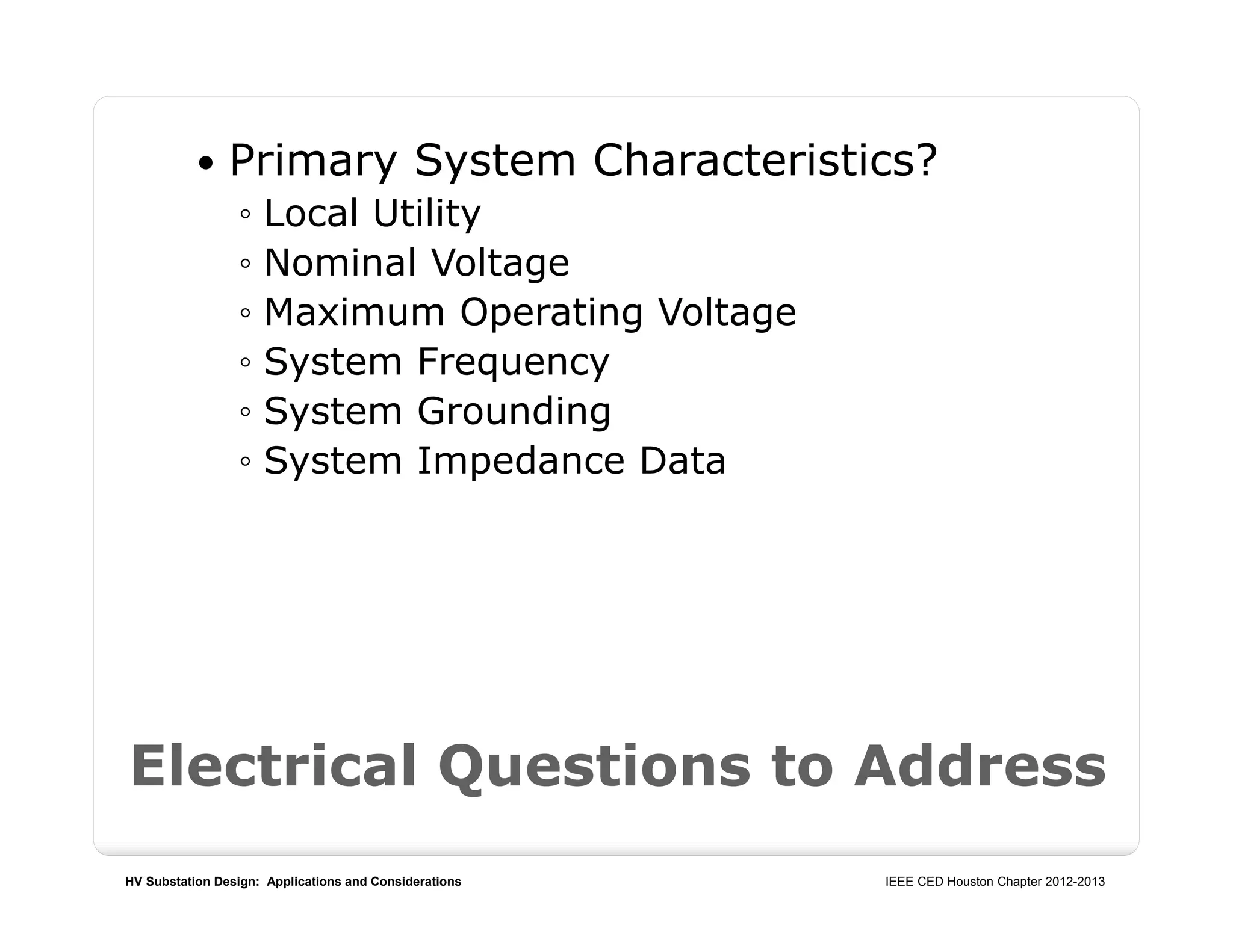 • Primary System Characteristics?
◦ Local Utility
◦ Nominal Voltage
◦ Maximum Operating Voltage
◦ System Frequency
◦ System Grounding
◦ System Impedance Data

Electrical Questions to Address

HV Substation Design: Applications and Considerations

IEEE CED Houston Chapter 2012-2013